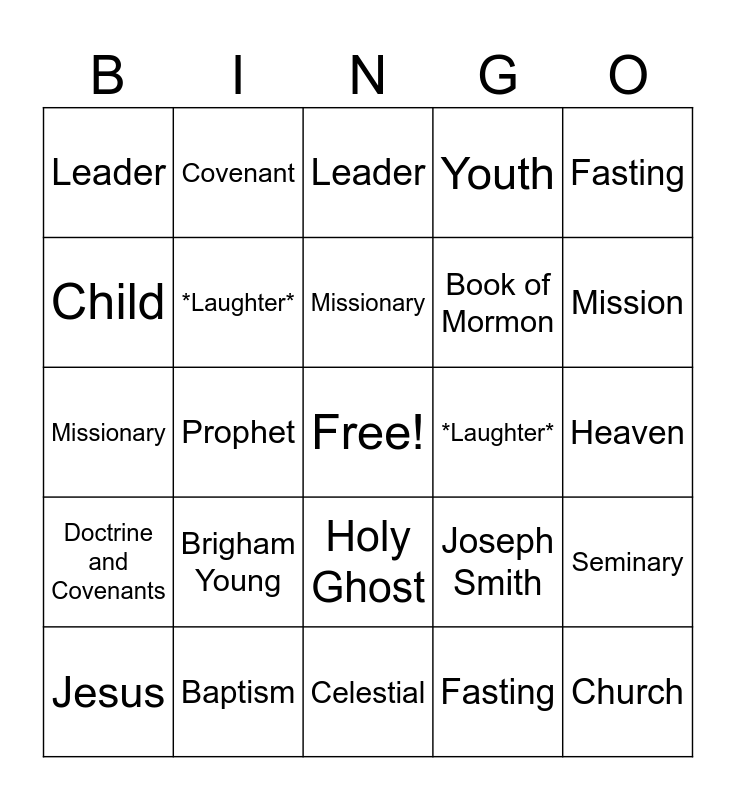 | B | I | N | G | O |
|---|---|---|---|---|
| Leader | Covenant | Leader | Youth | Fasting |
| Child | \*Laughter\* | Missionary | Book of Mormon | Mission |
| Missionary | Prophet | Free! | \*Laughter\* | Heaven |
| Doctrine and Covenants | Brigham Young | Holy Ghost | Joseph Smith | Seminary |
| Jesus | Baptism | Celestial | Fasting | Church |